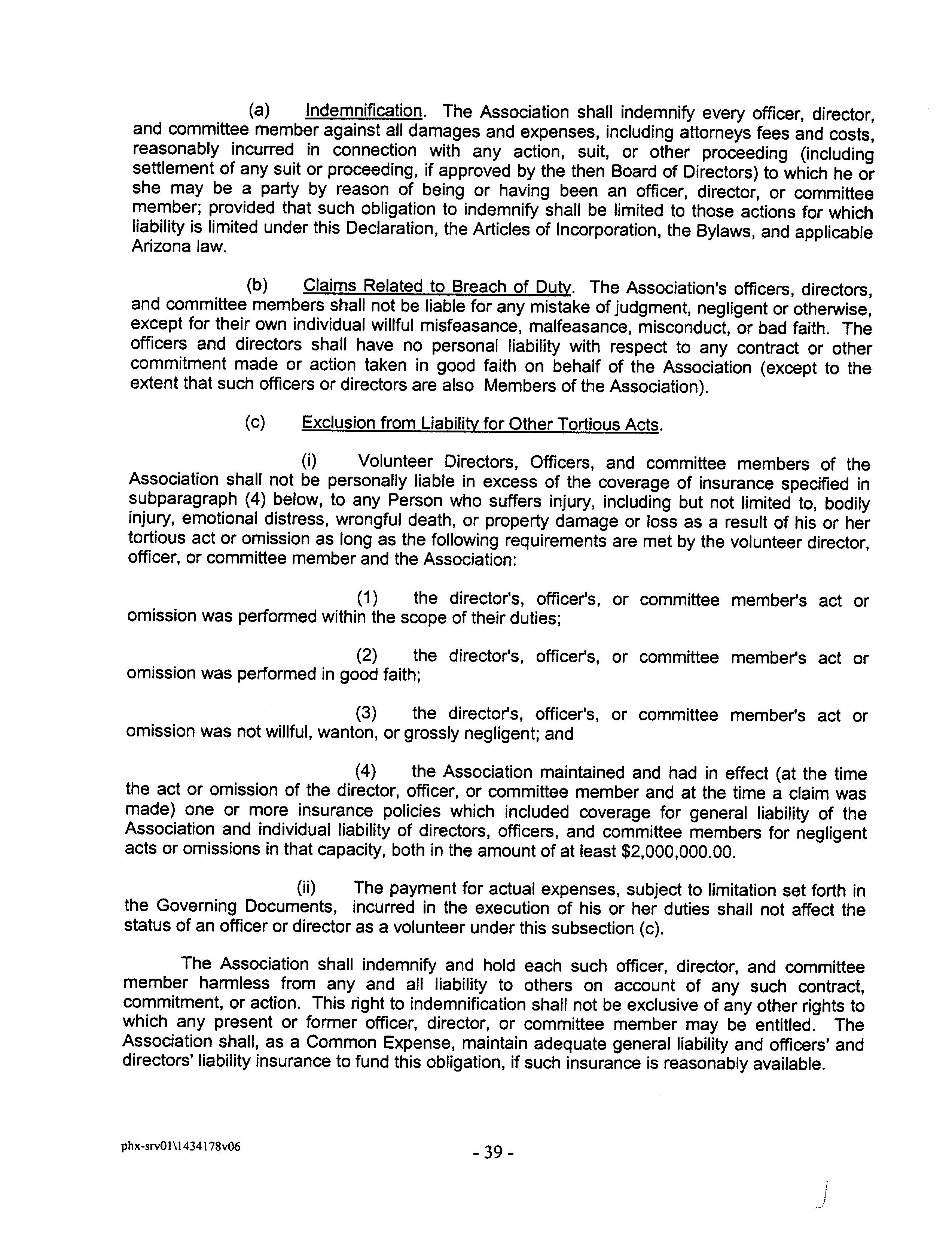 (a) Indemnification. The Association shall indemnify every officer, director, and committee member against all damages and expenses, including attorneys fees and costs, reasonably incurred in connection with any action, suit, or other proceeding (including settlement of any suit or proceeding, if approved by the then Board of Directors) to which he or she may be a party by reason of being or having been an officer, director, or committee member; provided that such obligation to indemnify shall be limited to those actions for which liability is limited under this Declaration, the Articles of Incorporation, the Bylaws, and applicable Arizona law.

(b) Claims Related to Breach of Duty. The Association's officers, directors, and committee members shall not be liable for any mistake of judgment, negligent or otherwise, except for their own individual willful misfeasance, malfeasance, misconduct, or bad faith. The officers and directors shall have no personal liability with respect to any contract or other commitment made or action taken in good faith on behalf of the Association (except to the extent that such officers or directors are also Members of the Association).

(c) Exclusion from Liability for Other Tortious Acts.

(i) Volunteer Directors, Officers, and committee members of the Association shall not be personally liable in excess of the coverage of insurance specified in subparagraph (4) below, to any Person who suffers injury, including but not limited to, bodily injury, emotional distress, wrongful death, or property damage or loss as a result of his or her tortious act or omission as long as the following requirements are met by the volunteer director, officer, or committee member and the Association:

(1) the director's, officer's, or committee member's act or omission was performed within the scope of their duties;

(2) the director's, officer's, or committee member's act or omission was performed in good faith;

(3) the director's, officer's, or committee member's act or omission was not willful, wanton, or grossly negligent; and

(4) the Association maintained and had in effect (at the time the act or omission of the director, officer, or committee member and at the time a claim was made) one or more insurance policies which included coverage for general liability of the Association and individual liability of directors, officers, and committee members for negligent acts or omissions in that capacity, both in the amount of at least $2,000,000.00.

(ii) The payment for actual expenses, subject to limitation set forth in the Governing Documents, incurred in the execution of his or her duties shall not affect the status of an officer or director as a volunteer under this subsection (c).

The Association shall indemnify and hold each such officer, director, and committee member harmless from any and all liability to others on account of any such contract, commitment, or action. This right to indemnification shall not be exclusive of any other rights to which any present or former officer, director, or committee member may be entitled. The Association shall, as a Common Expense, maintain adequate general liability and officers' and directors' liability insurance to fund this obligation, if such insurance is reasonably available.

phx-srv01\1434178v06

- 39 -